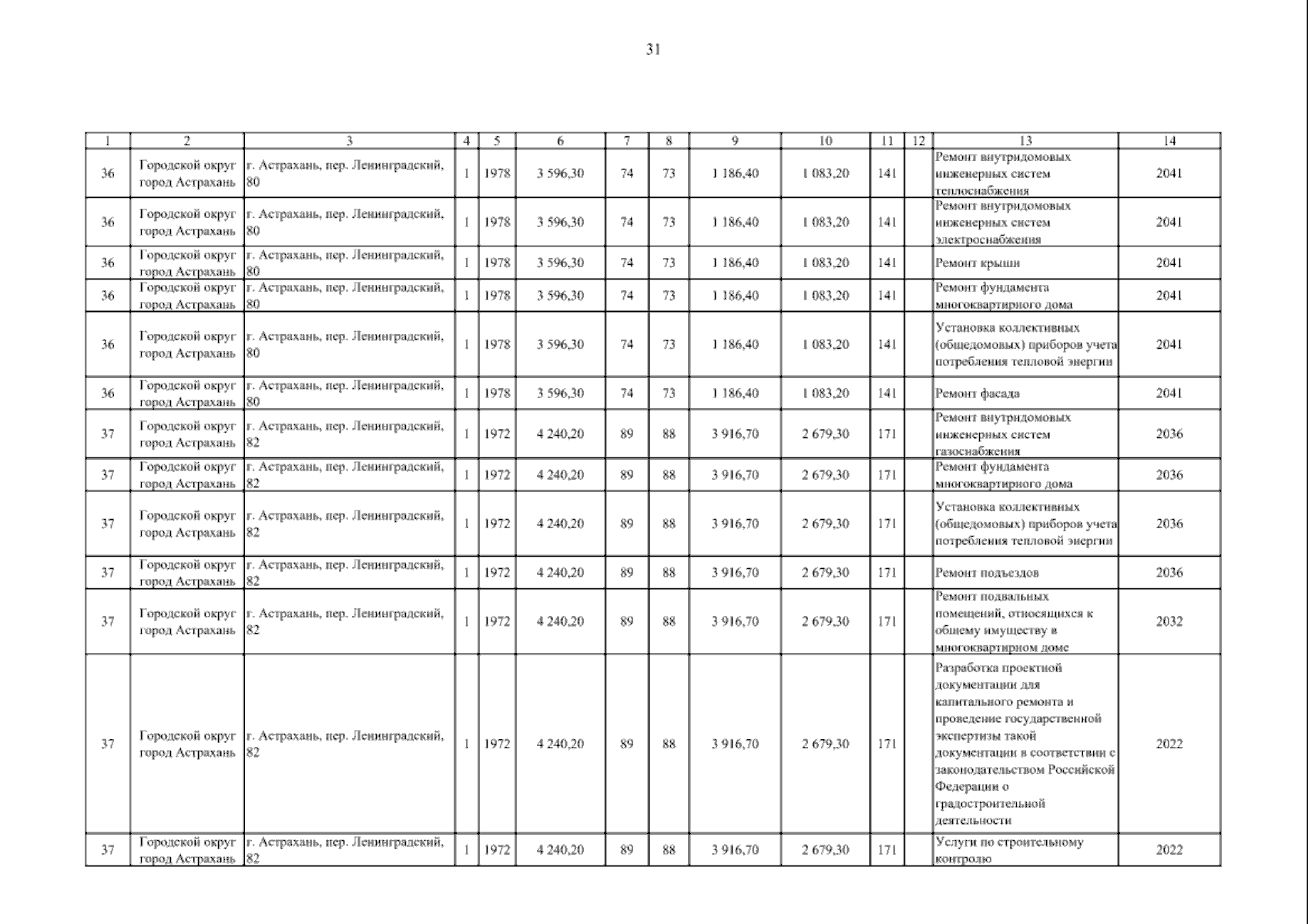 31

| 1 | 2 | 3 | 4 | 5 | 6 | 7 | 8 | 9 | 10 | 11 | 12 | 13 | 14 |
|---|---|---|---|---|---|---|---|---|---|---|---|---|---|
| 36 | Городской округ город Астрахань | г. Астрахань, пер. Ленинградский, 80 | 1 | 1978 | 3 596,30 | 74 | 73 | 1 186,40 | 1 083,20 | 141 | | Ремонт внутридомовых инженерных систем теплоснабжения | 2041 |
| 36 | Городской округ город Астрахань | г. Астрахань, пер. Ленинградский, 80 | 1 | 1978 | 3 596,30 | 74 | 73 | 1 186,40 | 1 083,20 | 141 | | Ремонт внутридомовых инженерных систем электроснабжения | 2041 |
| 36 | Городской округ город Астрахань | г. Астрахань, пер. Ленинградский, 80 | 1 | 1978 | 3 596,30 | 74 | 73 | 1 186,40 | 1 083,20 | 141 | | Ремонт крыши | 2041 |
| 36 | Городской округ город Астрахань | г. Астрахань, пер. Ленинградский, 80 | 1 | 1978 | 3 596,30 | 74 | 73 | 1 186,40 | 1 083,20 | 141 | | Ремонт фундамента многоквартирного дома | 2041 |
| 36 | Городской округ город Астрахань | г. Астрахань, пер. Ленинградский, 80 | 1 | 1978 | 3 596,30 | 74 | 73 | 1 186,40 | 1 083,20 | 141 | | Установка коллективных (общедомовых) приборов учета потребления тепловой энергии | 2041 |
| 36 | Городской округ город Астрахань | г. Астрахань, пер. Ленинградский, 80 | 1 | 1978 | 3 596,30 | 74 | 73 | 1 186,40 | 1 083,20 | 141 | | Ремонт фасада | 2041 |
| 37 | Городской округ город Астрахань | г. Астрахань, пер. Ленинградский, 82 | 1 | 1972 | 4 240,20 | 89 | 88 | 3 916,70 | 2 679,30 | 171 | | Ремонт внутридомовых инженерных систем газоснабжения | 2036 |
| 37 | Городской округ город Астрахань | г. Астрахань, пер. Ленинградский, 82 | 1 | 1972 | 4 240,20 | 89 | 88 | 3 916,70 | 2 679,30 | 171 | | Ремонт фундамента многоквартирного дома | 2036 |
| 37 | Городской округ город Астрахань | г. Астрахань, пер. Ленинградский, 82 | 1 | 1972 | 4 240,20 | 89 | 88 | 3 916,70 | 2 679,30 | 171 | | Установка коллективных (общедомовых) приборов учета потребления тепловой энергии | 2036 |
| 37 | Городской округ город Астрахань | г. Астрахань, пер. Ленинградский, 82 | 1 | 1972 | 4 240,20 | 89 | 88 | 3 916,70 | 2 679,30 | 171 | | Ремонт подъездов | 2036 |
| 37 | Городской округ город Астрахань | г. Астрахань, пер. Ленинградский, 82 | 1 | 1972 | 4 240,20 | 89 | 88 | 3 916,70 | 2 679,30 | 171 | | Ремонт подвальных помещений, относящихся к общему имуществу в многоквартирном доме | 2032 |
| 37 | Городской округ город Астрахань | г. Астрахань, пер. Ленинградский, 82 | 1 | 1972 | 4 240,20 | 89 | 88 | 3 916,70 | 2 679,30 | 171 | | Разработка проектной документации для капитального ремонта и проведение государственной экспертизы такой документации в соответствии с законодательством Российской Федерации о градостроительной деятельности | 2022 |
| 37 | Городской округ город Астрахань | г. Астрахань, пер. Ленинградский, 82 | 1 | 1972 | 4 240,20 | 89 | 88 | 3 916,70 | 2 679,30 | 171 | | Услуги по строительному контролю | 2022 |